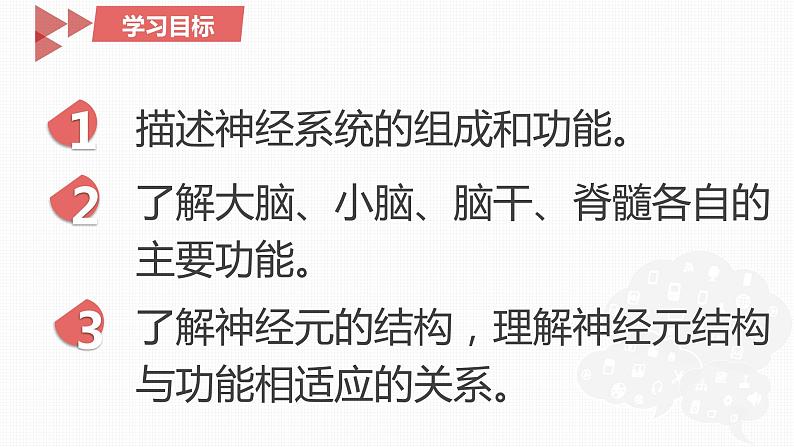 学习目标

1 描述神经系统的组成和功能。

2 了解大脑、小脑、脑干、脊髓各自的主要功能。

3 了解神经元的结构，理解神经元结构与功能相适应的关系。